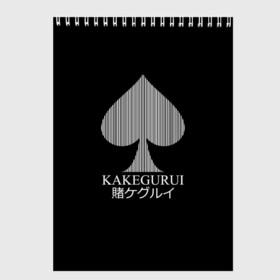 KAKEGURUI
賭ケグルイ